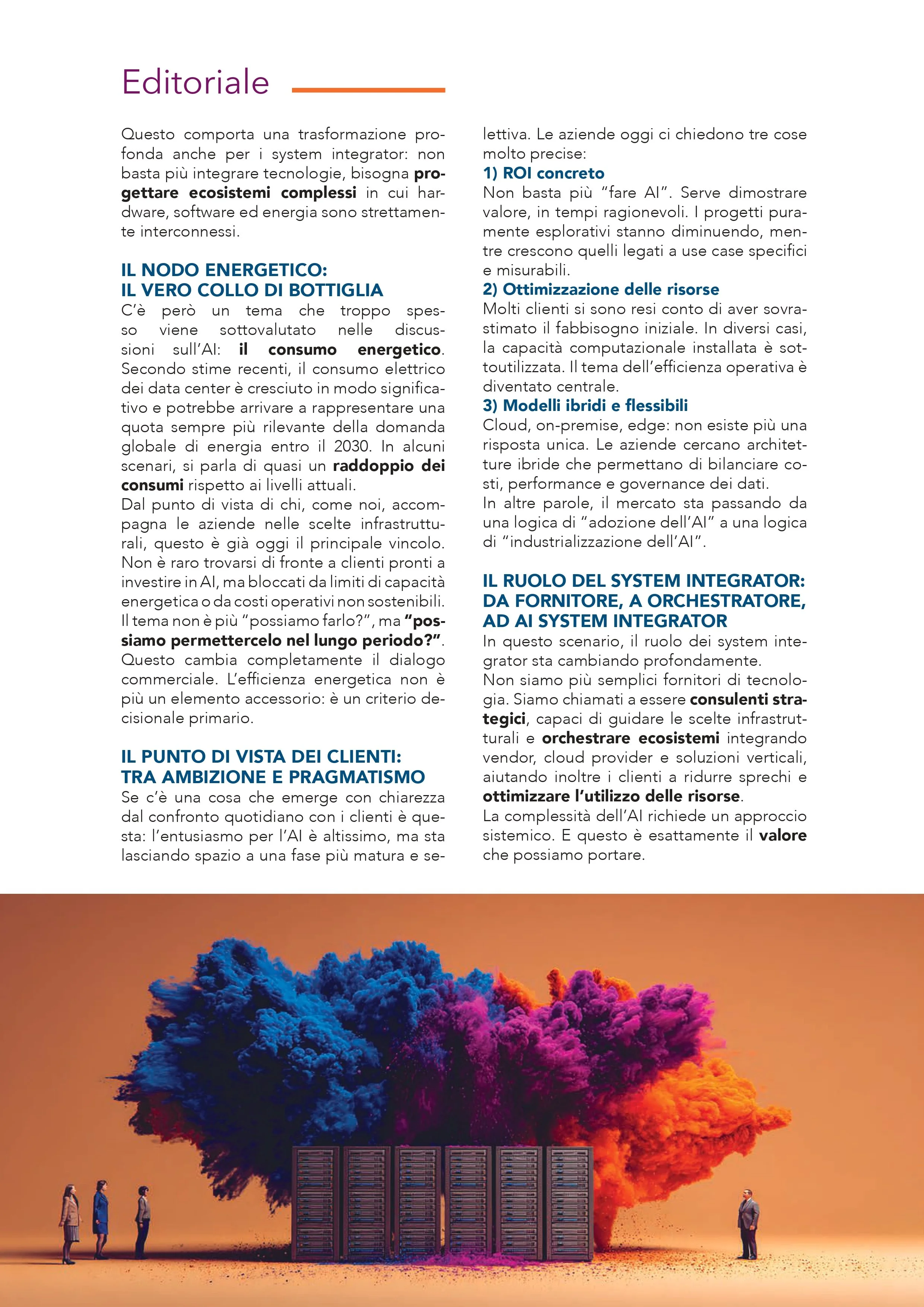 Editoriale

Questo comporta una trasformazione profonda anche per i system integrator: non basta più integrare tecnologie, bisogna progettare ecosistemi complessi in cui hardware, software ed energia sono strettamente interconnessi.

IL NODO ENERGETICO:
IL VERO COLLO DI BOTTIGLIA

C'è però un tema che troppo spesso viene sottovalutato nelle discussioni sull'AI: il consumo energetico. Secondo stime recenti, il consumo elettrico dei data center è cresciuto in modo significativo e potrebbe arrivare a rappresentare una quota sempre più rilevante della domanda globale di energia entro il 2030. In alcuni scenari, si parla di quasi un raddoppio dei consumi rispetto ai livelli attuali.
Dal punto di vista di chi, come noi, accompagna le aziende nelle scelte infrastrutturali, questo è già oggi il principale vincolo. Non è raro trovarsi di fronte a clienti pronti a investire in AI, ma bloccati da limiti di capacità energetica o da costi operativi non sostenibili. Il tema non è più "possiamo farlo?", ma "possiamo permettercelo nel lungo periodo?". Questo cambia completamente il dialogo commerciale. L'efficienza energetica non è più un elemento accessorio: è un criterio decisionale primario.

IL PUNTO DI VISTA DEI CLIENTI:
TRA AMBIZIONE E PRAGMATISMO

Se c'è una cosa che emerge con chiarezza dal confronto quotidiano con i clienti è questa: l'entusiasmo per l'AI è altissimo, ma sta lasciando spazio a una fase più matura e selettiva. Le aziende oggi ci chiedono tre cose molto precise:
1) ROI concreto
Non basta più "fare AI". Serve dimostrare valore, in tempi ragionevoli. I progetti puramente esplorativi stanno diminuendo, mentre crescono quelli legati a use case specifici e misurabili.
2) Ottimizzazione delle risorse
Molti clienti si sono resi conto di aver sovrastimato il fabbisogno iniziale. In diversi casi, la capacità computazionale installata è sottoutilizzata. Il tema dell'efficienza operativa è diventato centrale.
3) Modelli ibridi e flessibili
Cloud, on-premise, edge: non esiste più una risposta unica. Le aziende cercano architetture ibride che permettano di bilanciare costi, performance e governance dei dati.
In altre parole, il mercato sta passando da una logica di "adozione dell'AI" a una logica di "industrializzazione dell'AI".

IL RUOLO DEL SYSTEM INTEGRATOR:
DA FORNITORE, A ORCHESTRATORE,
AD AI SYSTEM INTEGRATOR

In questo scenario, il ruolo dei system integrator sta cambiando profondamente.
Non siamo più semplici fornitori di tecnologia. Siamo chiamati a essere consulenti strategici, capaci di guidare le scelte infrastrutturali e orchestrare ecosistemi integrando vendor, cloud provider e soluzioni verticali, aiutando inoltre i clienti a ridurre sprechi e ottimizzare l'utilizzo delle risorse.
La complessità dell'AI richiede un approccio sistemico. E questo è esattamente il valore che possiamo portare.